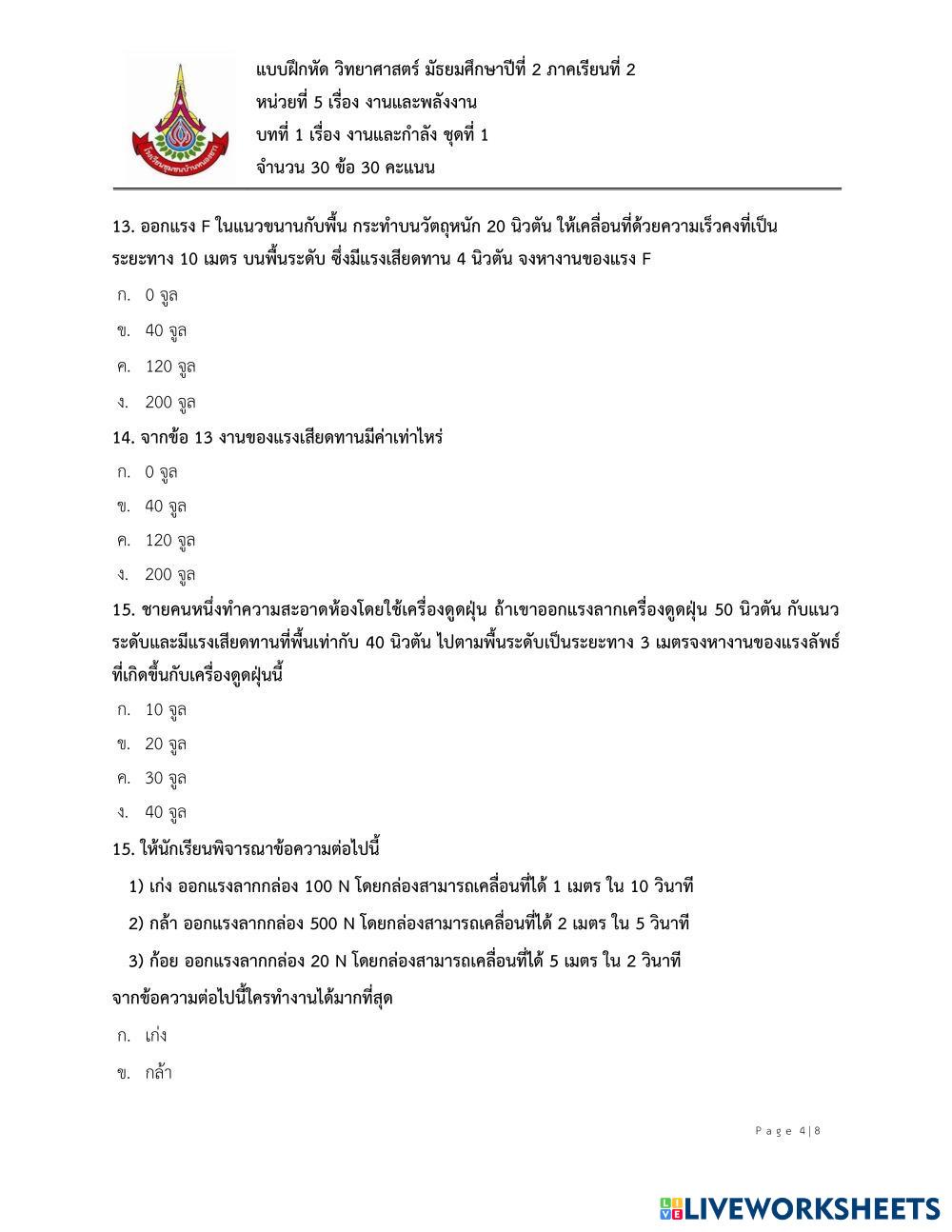 แบบฝึกหัด วิทยาศาสตร์ มัธยมศึกษาปีที่ 2 ภาคเรียนที่ 2
หน่วยที่ 5 เรื่อง งานและพลังงาน
บทที่ 1 เรื่อง งานและกำลัง ชุดที่ 1
จำนวน 30 ข้อ 30 คะแนน

13. ออกแรง F ในแนวขนานกับพื้น กระทำบนวัตถุหนัก 20 นิวตัน ให้เคลื่อนที่ด้วยความเร็วคงที่เป็นระยะทาง 10 เมตร บนพื้นระดับ ซึ่งมีแรงเสียดทาน 4 นิวตัน จงหางานของแรง F

ก. 0 จูล
ข. 40 จูล
ค. 120 จูล
ง. 200 จูล

14. จากข้อ 13 งานของแรงเสียดทานมีค่าเท่าไหร่

ก. 0 จูล
ข. 40 จูล
ค. 120 จูล
ง. 200 จูล

15. ชายคนหนึ่งทำความสะอาดห้องโดยใช้เครื่องดูดฝุ่น ถ้าเขาออกแรงลากเครื่องดูดฝุ่น 50 นิวตัน กับแนวระดับและมีแรงเสียดทานที่พื้นเท่ากับ 40 นิวตัน ไปตามพื้นระดับเป็นระยะทาง 3 เมตรจงหางานของแรงลัพธ์ที่เกิดขึ้นกับเครื่องดูดฝุ่นนี้

ก. 10 จูล
ข. 20 จูล
ค. 30 จูล
ง. 40 จูล

15. ให้นักเรียนพิจารณาข้อความต่อไปนี้

1) เก่ง ออกแรงลากกล่อง 100 N โดยกล่องสามารถเคลื่อนที่ได้ 1 เมตร ใน 10 วินาที
2) กล้า ออกแรงลากกล่อง 500 N โดยกล่องสามารถเคลื่อนที่ได้ 2 เมตร ใน 5 วินาที
3) ก้อย ออกแรงลากกล่อง 20 N โดยกล่องสามารถเคลื่อนที่ได้ 5 เมตร ใน 2 วินาที

จากข้อความต่อไปนี้ใครทำงานได้มากที่สุด

ก. เก่ง
ข. กล้า

Page 4|8

LIVEWORKSHEETS